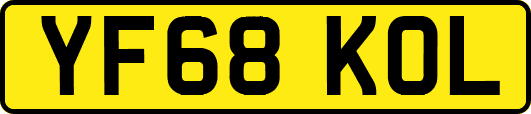 YF68 KOL